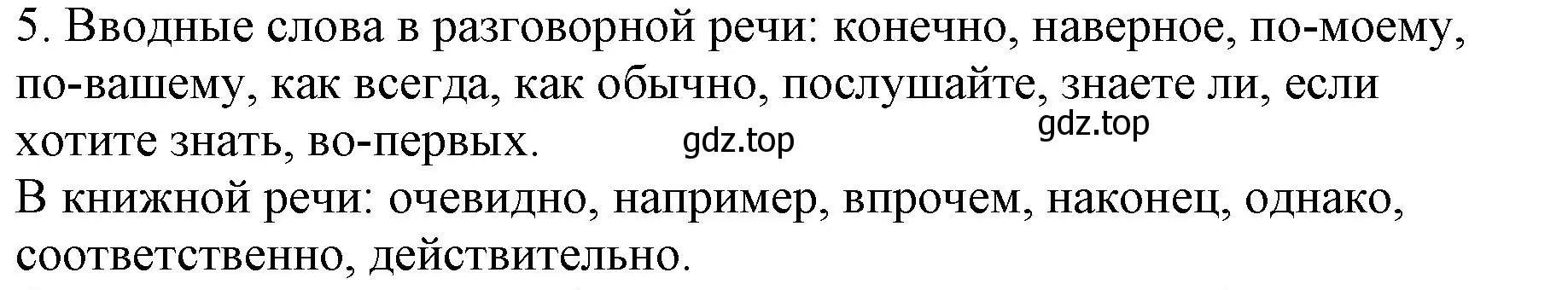 5. Вводные слова в разговорной речи: конечно, наверное, по-моему, по-вашему, как всегда, как обычно, послушайте, знаете ли, если хотите знать, во-первых.

gdz.top

gdz.top

В книжной речи: очевидно, например, впрочем, наконец, однако, соответственно, действительно.